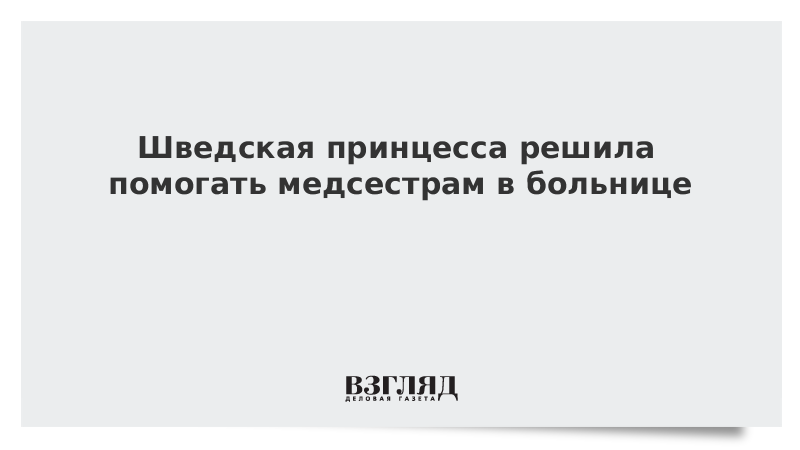 Шведская принцесса решила помогать медсестрам в больнице

ВЗГЛЯД
ДЕЛОВАЯ ГАЗЕТА